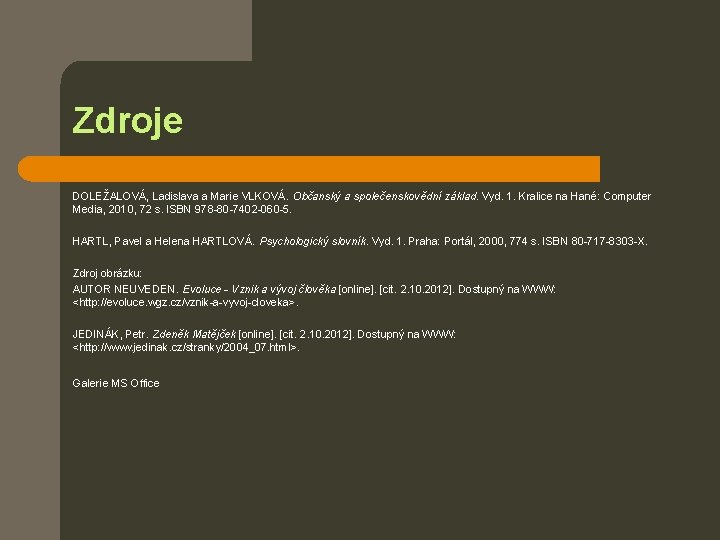 Zdroje

DOLEŽALOVÁ, Ladislava a Marie VLKOVÁ. Občanský a společenskovědní základ. Vyd. 1. Kralice na Hané: Computer Media, 2010, 72 s. ISBN 978-80-7402-060-5.

HARTL, Pavel a Helena HARTLOVÁ. Psychologický slovník. Vyd. 1. Praha: Portál, 2000, 774 s. ISBN 80-717-8303-X.

Zdroj obrázku:
AUTOR NEUVEDEN. Evoluce - Vznik a vývoj člověka [online]. [cit. 2.10.2012]. Dostupný na WWW: <http://evoluce.wgz.cz/vznik-a-vyvoj-cloveka>.

JEDINÁK, Petr. Zdeněk Matějček [online]. [cit. 2.10.2012]. Dostupný na WWW: <http://www.jedinak.cz/stranky/2004_07.html>.

Galerie MS Office